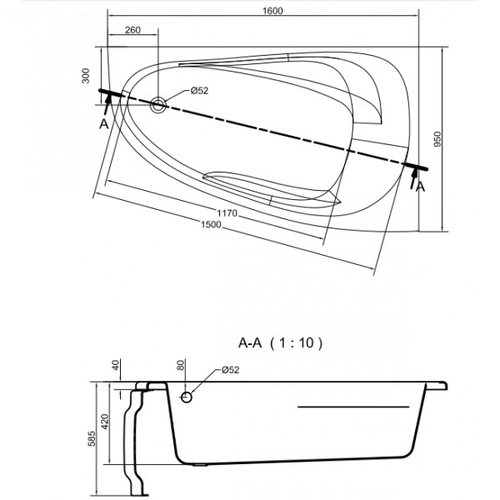 1600

260

300

Ø52

A

950

A

1170

1500

A-A ( 1 : 10 )

40

80

Ø52

420

585